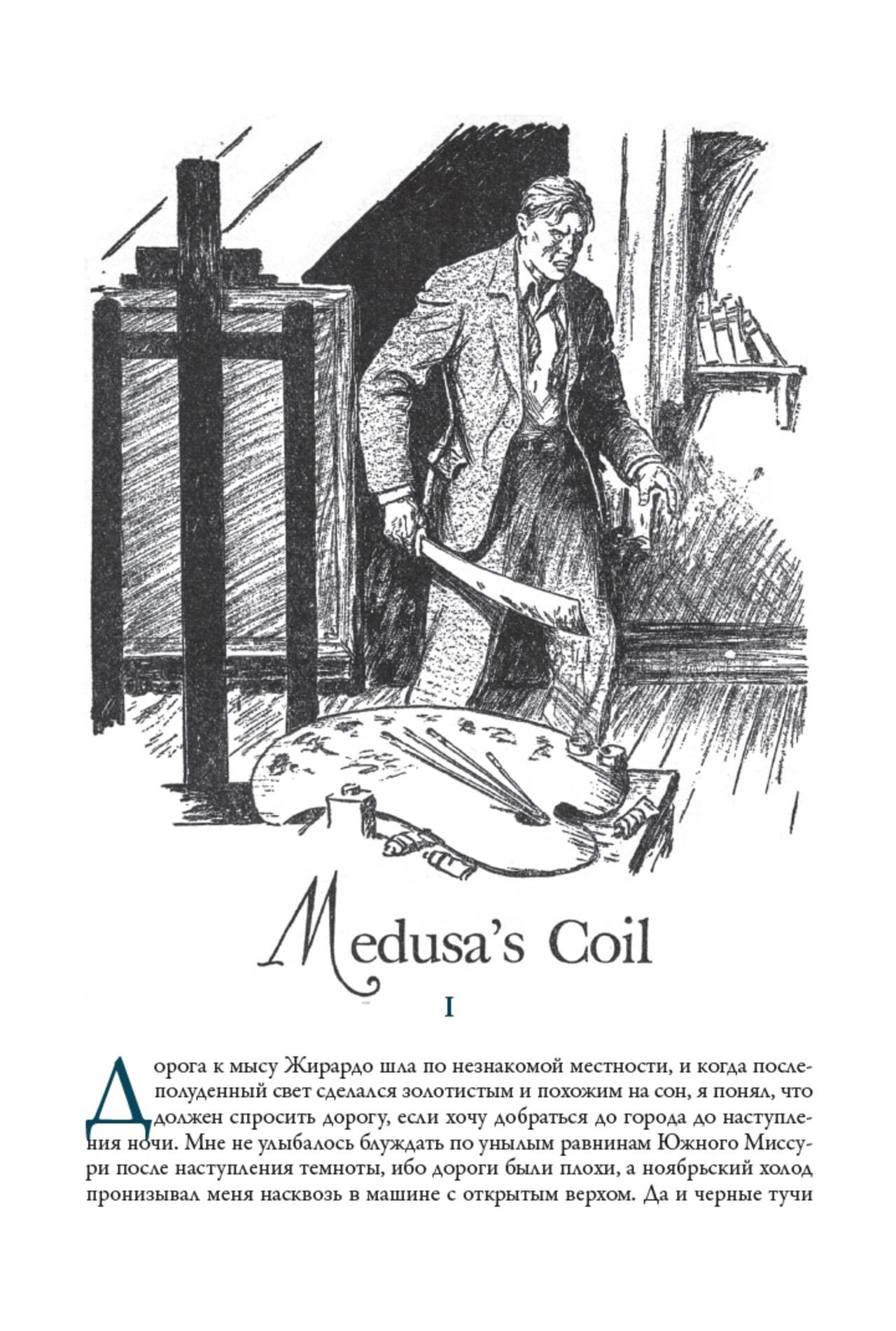 Medusa's Coil

I

Дорога к мысу Жирардо шла по незнакомой местности, и когда послеполуденный свет сделался золотистым и похожим на сон, я понял, что должен спросить дорогу, если хочу добраться до города до наступления ночи. Мне не улыбалось блуждать по унылым равнинам Южного Миссури после наступления темноты, ибо дороги были плохи, а ноябрьский холод пронизывал меня насквозь в машине с открытым верхом. Да и черные тучи